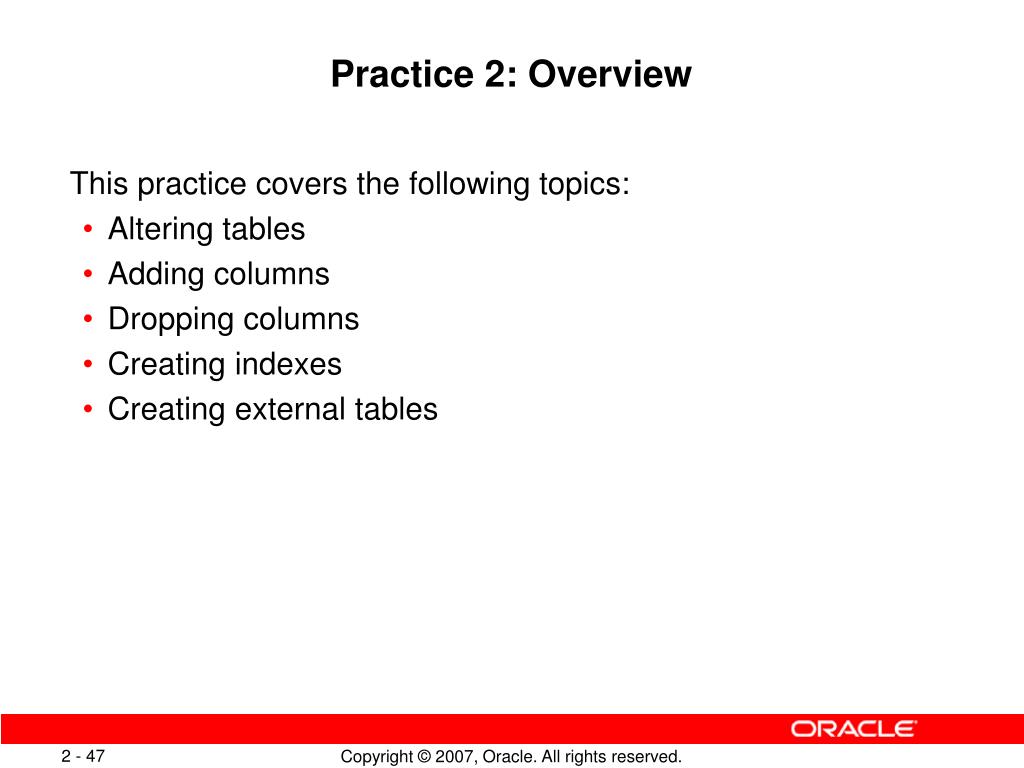 Practice 2: Overview

This practice covers the following topics:
• Altering tables
• Adding columns
• Dropping columns
• Creating indexes
• Creating external tables

ORACLE

2 - 47

Copyright © 2007, Oracle. All rights reserved.